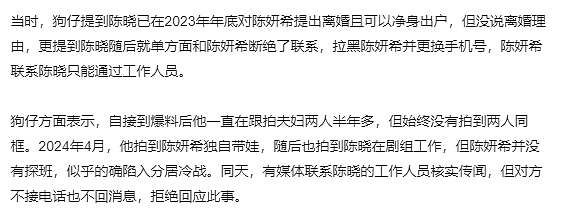 当时，狗仔提到陈晓已在2023年年底对陈妍希提出离婚且可以净身出户，但没说离婚理由，更提到陈晓随后就单方面和陈妍希断绝了联系，拉黑陈妍希并更换手机号，陈妍希联系陈晓只能通过工作人员。

狗仔方面表示，自接到爆料后他一直在跟拍夫妇两人半年多，但始终没有拍到两人同框。2024年4月，他拍到陈妍希独自带娃，随后也拍到陈晓在剧组工作，但陈妍希并没有探班，似乎的确陷入分居冷战。同天，有媒体联系陈晓的工作人员核实传闻，但对方不接电话也不回消息，拒绝回应此事。